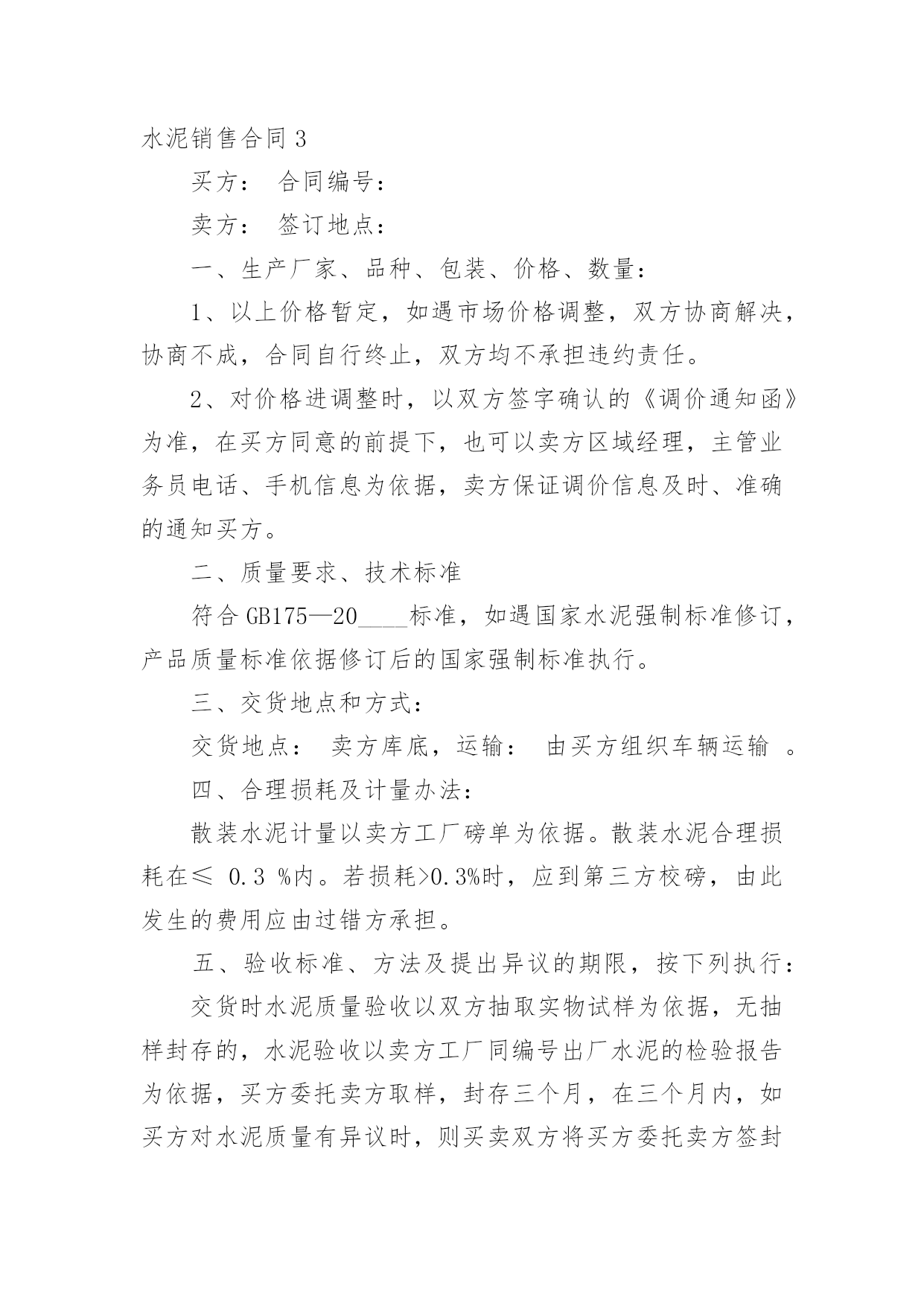 水泥销售合同 3

买方： 合同编号：

卖方： 签订地点：

一、生产厂家、品种、包装、价格、数量：

1、以上价格暂定，如遇市场价格调整，双方协商解决，协商不成，合同自行终止，双方均不承担违约责任。

2、对价格进调整时，以双方签字确认的《调价通知函》为准，在买方同意的前提下，也可以卖方区域经理，主管业务员电话、手机信息为依据，卖方保证调价信息及时、准确的通知买方。

二、质量要求、技术标准

符合 GB175—20____标准，如遇国家水泥强制标准修订，产品质量标准依据修订后的国家强制标准执行。

三、交货地点和方式：

交货地点： 卖方库底，运输： 由买方组织车辆运输 。

四、合理损耗及计量办法：

散装水泥计量以卖方工厂磅单为依据。散装水泥合理损耗在≤ 0.3 %内。若损耗>0.3%时，应到第三方校磅，由此发生的费用应由过错方承担。

五、验收标准、方法及提出异议的期限，按下列执行：

交货时水泥质量验收以双方抽取实物试样为依据，无抽样封存的，水泥验收以卖方工厂同编号出厂水泥的检验报告为依据，买方委托卖方取样，封存三个月，在三个月内，如买方对水泥质量有异议时，则买卖双方将买方委托卖方签封